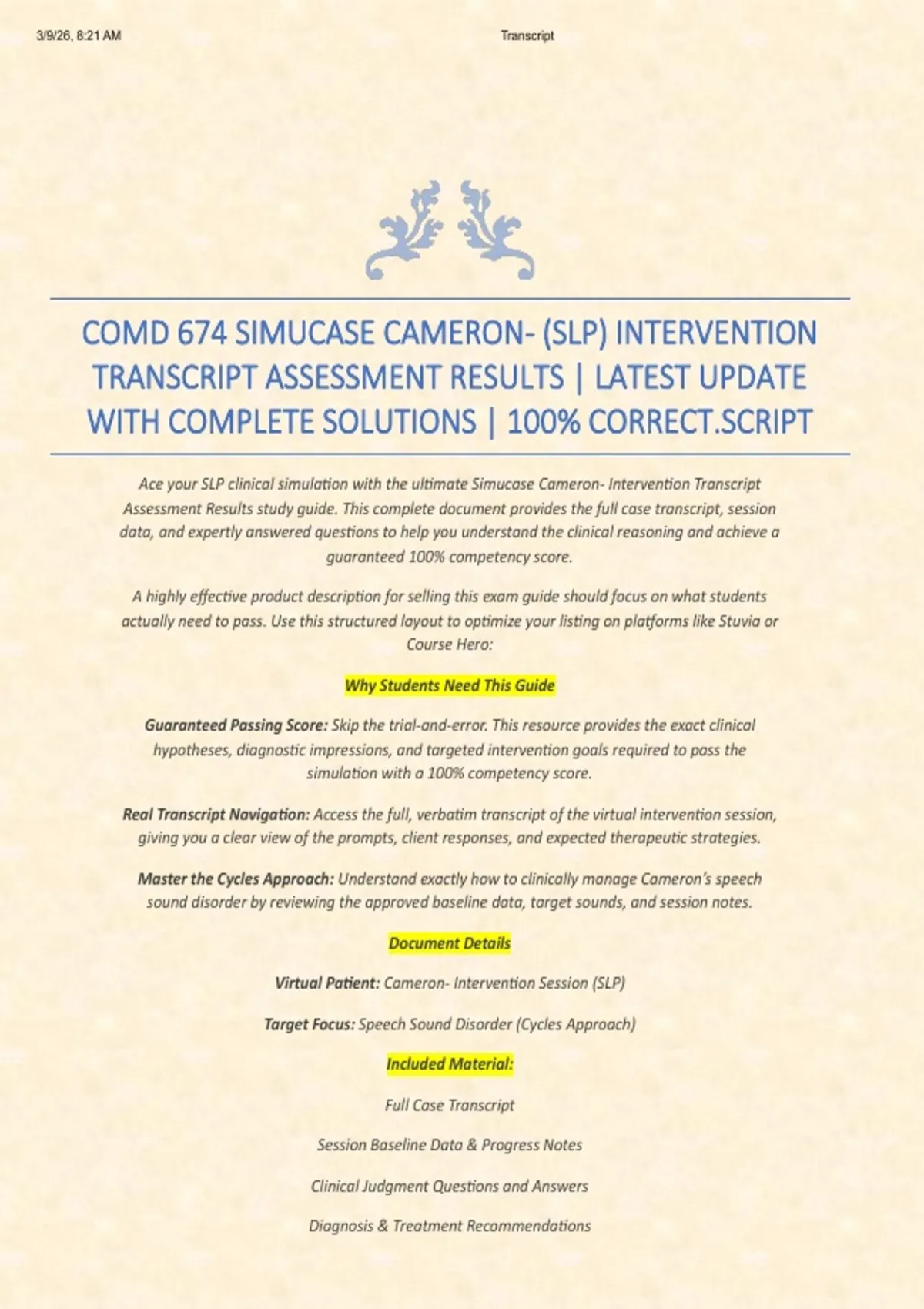 3/9/26, 8:21 AM Transcript

COMD 674 SIMUCASE CAMERON- (SLP) INTERVENTION TRANSCRIPT ASSESSMENT RESULTS | LATEST UPDATE WITH COMPLETE SOLUTIONS | 100% CORRECT.SCRIPT

Ace your SLP clinical simulation with the ultimate Simucase Cameron- Intervention Transcript Assessment Results study guide. This complete document provides the full case transcript, session data, and expertly answered questions to help you understand the clinical reasoning and achieve a guaranteed 100% competency score.

A highly effective product description for selling this exam guide should focus on what students actually need to pass. Use this structured layout to optimize your listing on platforms like Stuvia or Course Hero:

Why Students Need This Guide

Guaranteed Passing Score: Skip the trial-and-error. This resource provides the exact clinical hypotheses, diagnostic impressions, and targeted intervention goals required to pass the simulation with a 100% competency score.

Real Transcript Navigation: Access the full, verbatim transcript of the virtual intervention session, giving you a clear view of the prompts, client responses, and expected therapeutic strategies.

Master the Cycles Approach: Understand exactly how to clinically manage Cameron's speech sound disorder by reviewing the approved baseline data, target sounds, and session notes.

Document Details

Virtual Patient: Cameron- Intervention Session (SLP)

Target Focus: Speech Sound Disorder (Cycles Approach)

Included Material:

Full Case Transcript

Session Baseline Data & Progress Notes

Clinical Judgment Questions and Answers

Diagnosis & Treatment Recommendations